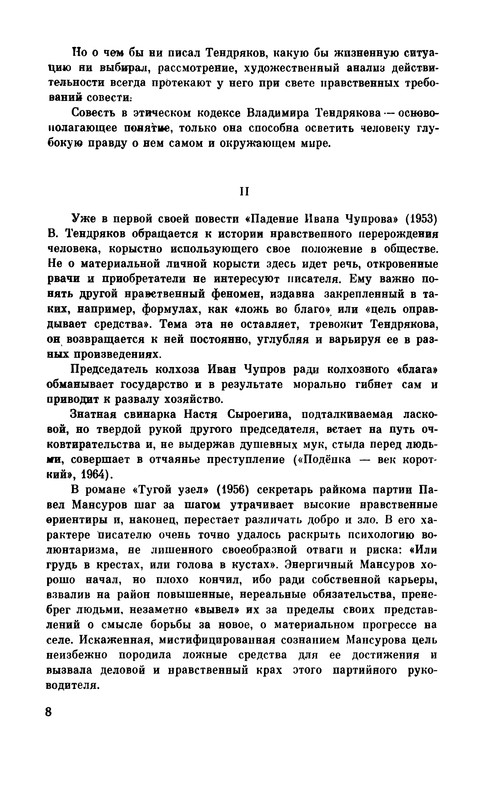 Но о чем бы ни писал Тендряков, какую бы жизненную ситуацию ни выбирал, рассмотрение, художественный анализ действительности всегда протекают у него при свете нравственных требований совести.

Совесть в этическом кодексе Владимира Тендрякова — основополагающее понятие, только она способна осветить человеку глубокую правду о нем самом и окружающем мире.

II

Уже в первой своей повести «Падение Ивана Чупрова» (1953) В. Тендряков обращается к истории нравственного перерождения человека, корыстно использующего свое положение в обществе. Не о материальной личной корысти здесь идет речь, откровенные рвачи и приобретатели не интересуют писателя. Ему важно понять другой нравственный феномен, издавна закрепленный в таких, например, формулах, как «ложь во благо» или «цель оправдывает средства». Тема эта не оставляет, тревожит Тендрякова, он возвращается к ней постоянно, углубляя и варьируя ее в разных произведениях.

Председатель колхоза Иван Чупров ради колхозного «блага» обманывает государство и в результате морально гибнет сам и приводит к развалу хозяйство.

Знатная свинарка Настя Сыроегина, подталкиваемая ласковой, но твердой рукой другого председателя, встает на путь очковтирательства и, не выдержав душевных мук, стыда перед людьми, совершает в отчаянье преступление («Подёнка — век короткий», 1964).

В романе «Тугой узел» (1956) секретарь райкома партии Павел Мансуров шаг за шагом утрачивает высокие нравственные ориентиры и, наконец, перестает различать добро и зло. В его характере писателю очень точно удалось раскрыть психологию волюнтаризма, не лишенного своеобразной отваги и риска: «Или грудь в крестах, или голова в кустах». Энергичный Мансуров хорошо начал, но плохо кончил, ибо ради собственной карьеры, взвалив на район повышенные, нереальные обязательства, пренебрег людьми, незаметно «вывел» их за пределы своих представлений о смысле борьбы за новое, о материальном прогрессе на селе. Искаженная, мистифицированная сознанием Мансурова цель неизбежно породила ложные средства для ее достижения и вызвала деловой и нравственный крах этого партийного руководителя.

8